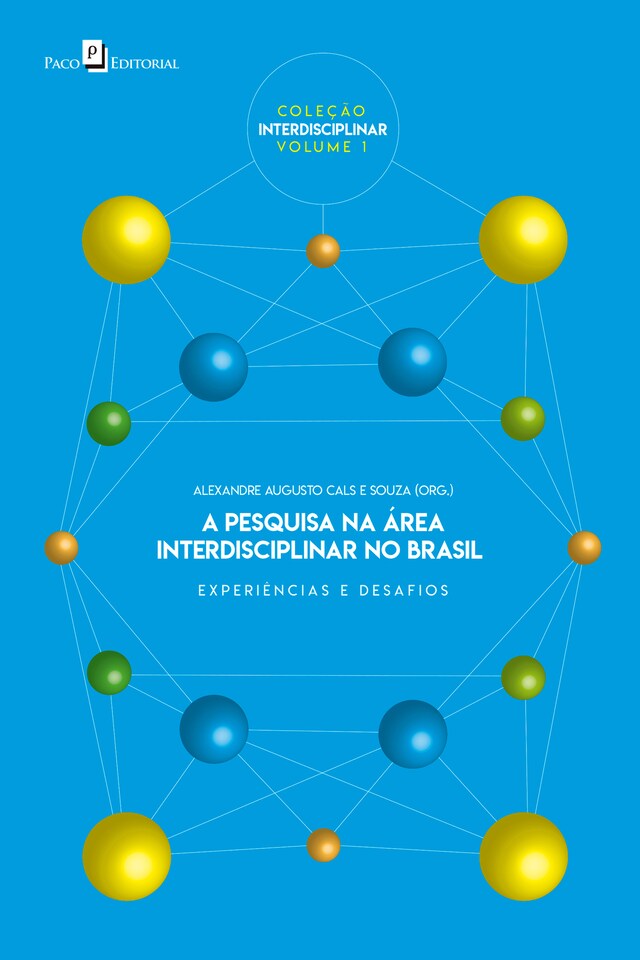 Paco Editorial

COLEÇÃO
INTERDISCIPLINAR
VOLUME 1

ALEXANDRE AUGUSTO CALS E SOUZA (ORG.)

A PESQUISA NA ÁREA INTERDISCIPLINAR NO BRASIL

EXPERIÊNCIAS E DESAFIOS